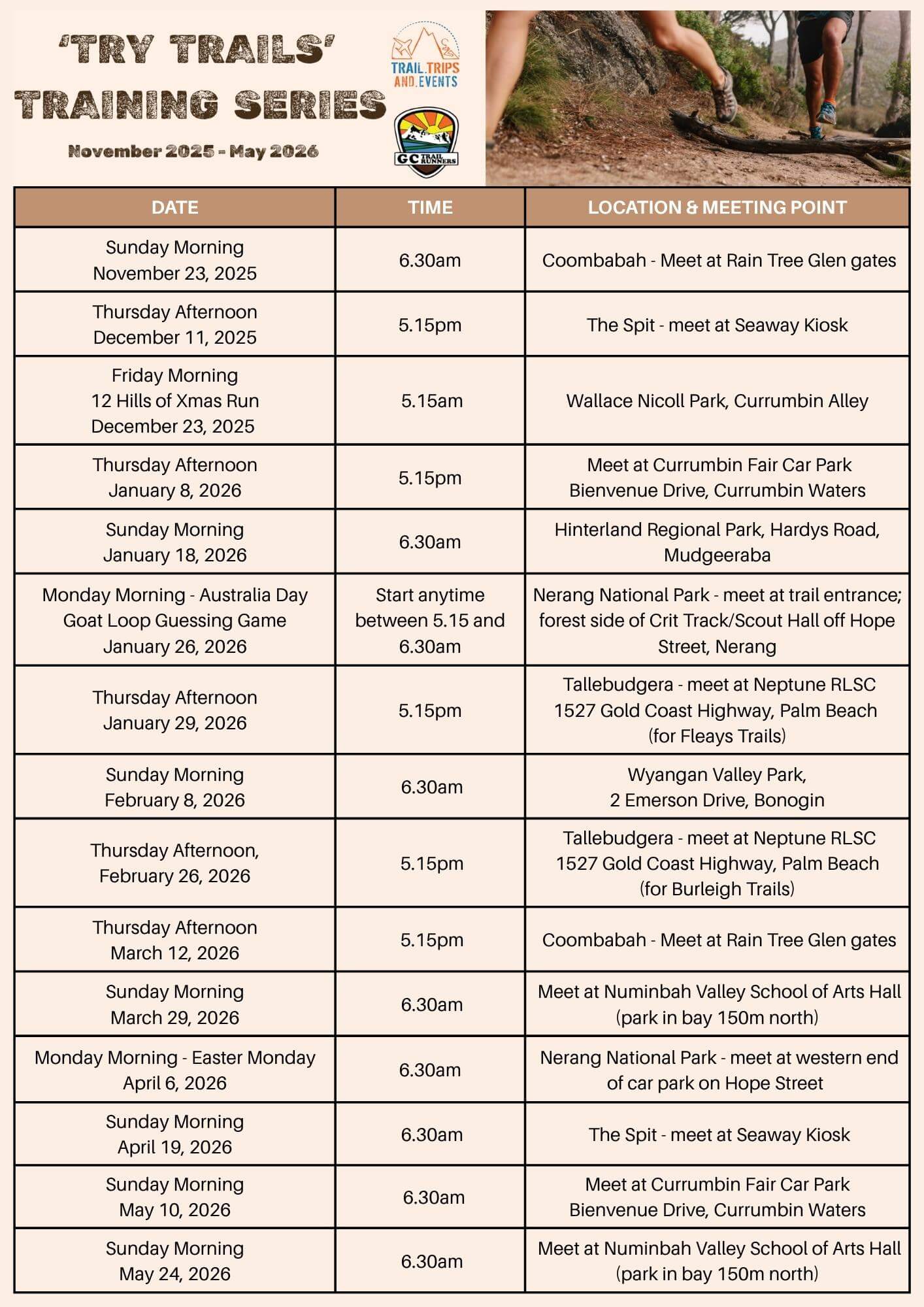 'TRY TRAILS' TRAINING SERIES

November 2025 - May 2026

TRAIL.TRIPS AND.EVENTS

GC TRAIL RUNNERS

| DATE | TIME | LOCATION & MEETING POINT |
|---|---|---|
| Sunday Morning November 23, 2025 | 6.30am | Coombabah - Meet at Rain Tree Glen gates |
| Thursday Afternoon December 11, 2025 | 5.15pm | The Spit - meet at Seaway Kiosk |
| Friday Morning 12 Hills of Xmas Run December 23, 2025 | 5.15am | Wallace Nicoll Park, Currumbin Alley |
| Thursday Afternoon January 8, 2026 | 5.15pm | Meet at Currumbin Fair Car Park Bienvenue Drive, Currumbin Waters |
| Sunday Morning January 18, 2026 | 6.30am | Hinterland Regional Park, Hardys Road, Mudgeeraba |
| Monday Morning - Australia Day Goat Loop Guessing Game January 26, 2026 | Start anytime between 5.15 and 6.30am | Nerang National Park - meet at trail entrance; forest side of Crit Track/Scout Hall off Hope Street, Nerang |
| Thursday Afternoon January 29, 2026 | 5.15pm | Tallebudgera - meet at Neptune RLSC 1527 Gold Coast Highway, Palm Beach (for Fleays Trails) |
| Sunday Morning February 8, 2026 | 6.30am | Wyangan Valley Park, 2 Emerson Drive, Bonogin |
| Thursday Afternoon, February 26, 2026 | 5.15pm | Tallebudgera - meet at Neptune RLSC 1527 Gold Coast Highway, Palm Beach (for Burleigh Trails) |
| Thursday Afternoon March 12, 2026 | 5.15pm | Coombabah - Meet at Rain Tree Glen gates |
| Sunday Morning March 29, 2026 | 6.30am | Meet at Numinbah Valley School of Arts Hall (park in bay 150m north) |
| Monday Morning - Easter Monday April 6, 2026 | 6.30am | Nerang National Park - meet at western end of car park on Hope Street |
| Sunday Morning April 19, 2026 | 6.30am | The Spit - meet at Seaway Kiosk |
| Sunday Morning May 10, 2026 | 6.30am | Meet at Currumbin Fair Car Park Bienvenue Drive, Currumbin Waters |
| Sunday Morning May 24, 2026 | 6.30am | Meet at Numinbah Valley School of Arts Hall (park in bay 150m north) |